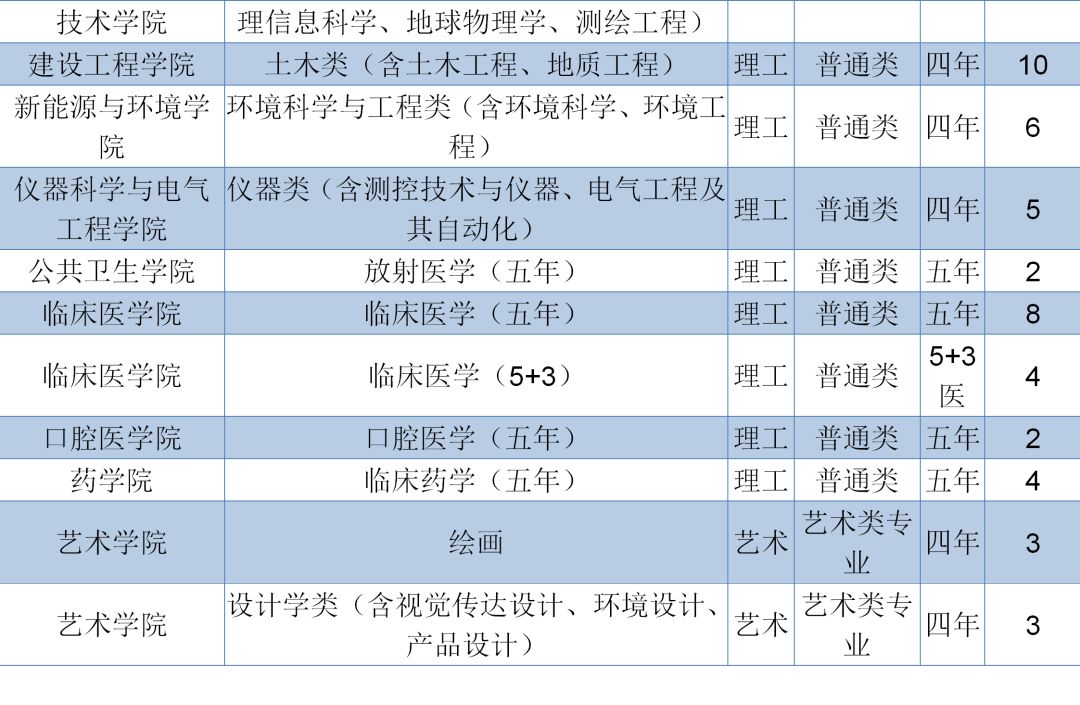 | 技术学院 | 理信息科学、地球物理学、测绘工程） |  |  |  |  |
|---|---|---|---|---|---|
| 建设工程学院 | 土木类（含土木工程、地质工程） | 理工 | 普通类 | 四年 | 10 |
| 新能源与环境学院 | 环境科学与工程类（含环境科学、环境工程） | 理工 | 普通类 | 四年 | 6 |
| 仪器科学与电气工程学院 | 仪器类（含测控技术与仪器、电气工程及其自动化） | 理工 | 普通类 | 四年 | 5 |
| 公共卫生学院 | 放射医学（五年） | 理工 | 普通类 | 五年 | 2 |
| 临床医学院 | 临床医学（五年） | 理工 | 普通类 | 五年 | 8 |
| 临床医学院 | 临床医学（5+3） | 理工 | 普通类 | 5+3医 | 4 |
| 口腔医学院 | 口腔医学（五年） | 理工 | 普通类 | 五年 | 2 |
| 药学院 | 临床药学（五年） | 理工 | 普通类 | 五年 | 4 |
| 艺术学院 | 绘画 | 艺术 | 艺术类专业 | 四年 | 3 |
| 艺术学院 | 设计学类（含视觉传达设计、环境设计、产品设计） | 艺术 | 艺术类专业 | 四年 | 3 |